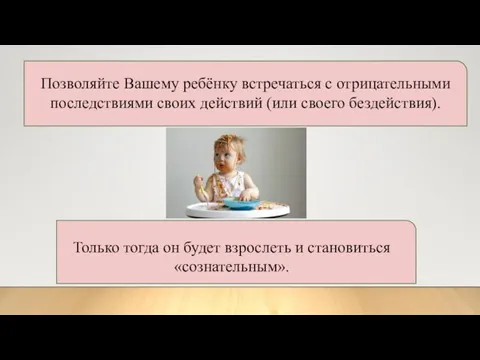 Позволяйте Вашему ребёнку встречаться с отрицательными последствиями своих действий (или своего бездействия).

Только тогда он будет взрослеть и становиться «сознательным».